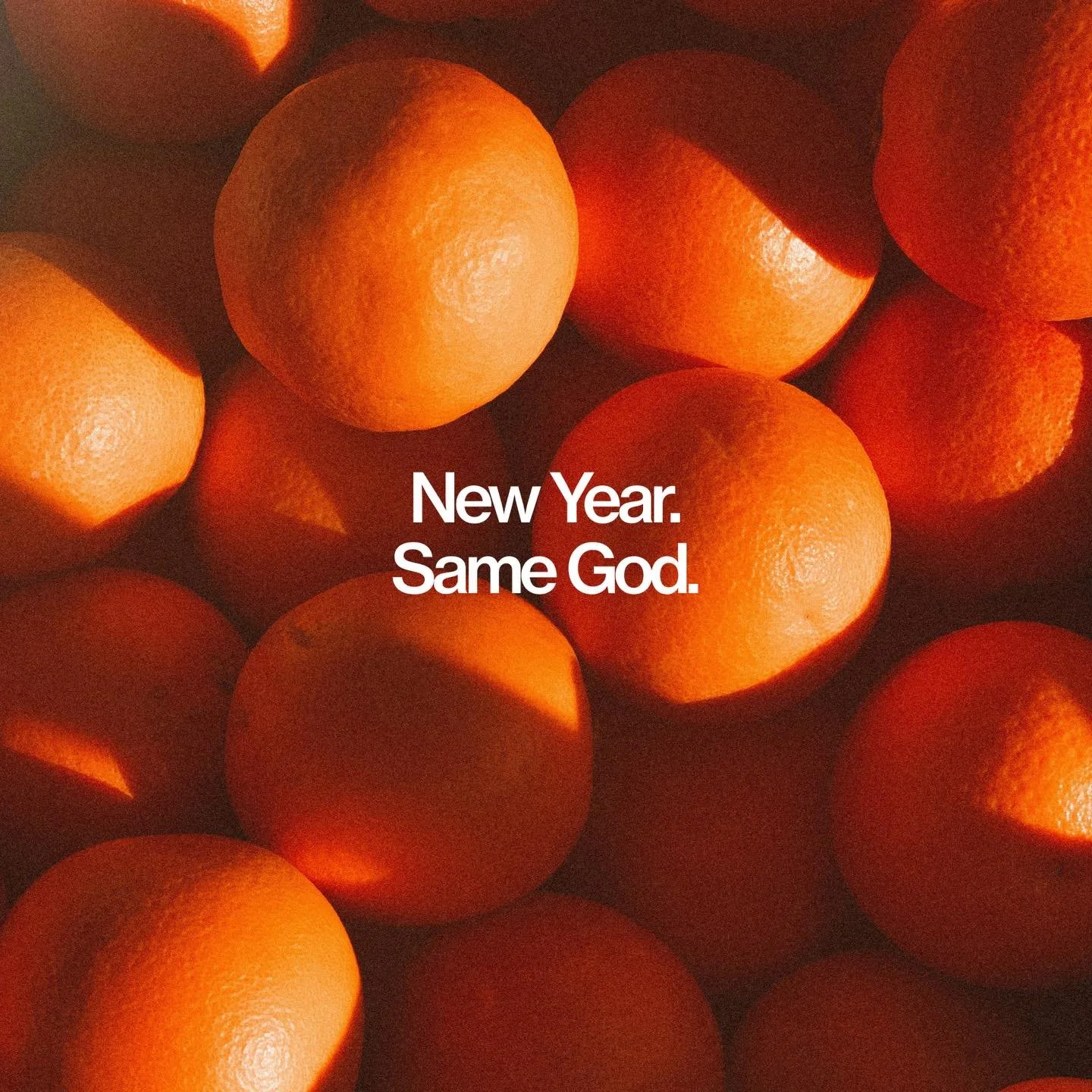 New Year.
Same God.